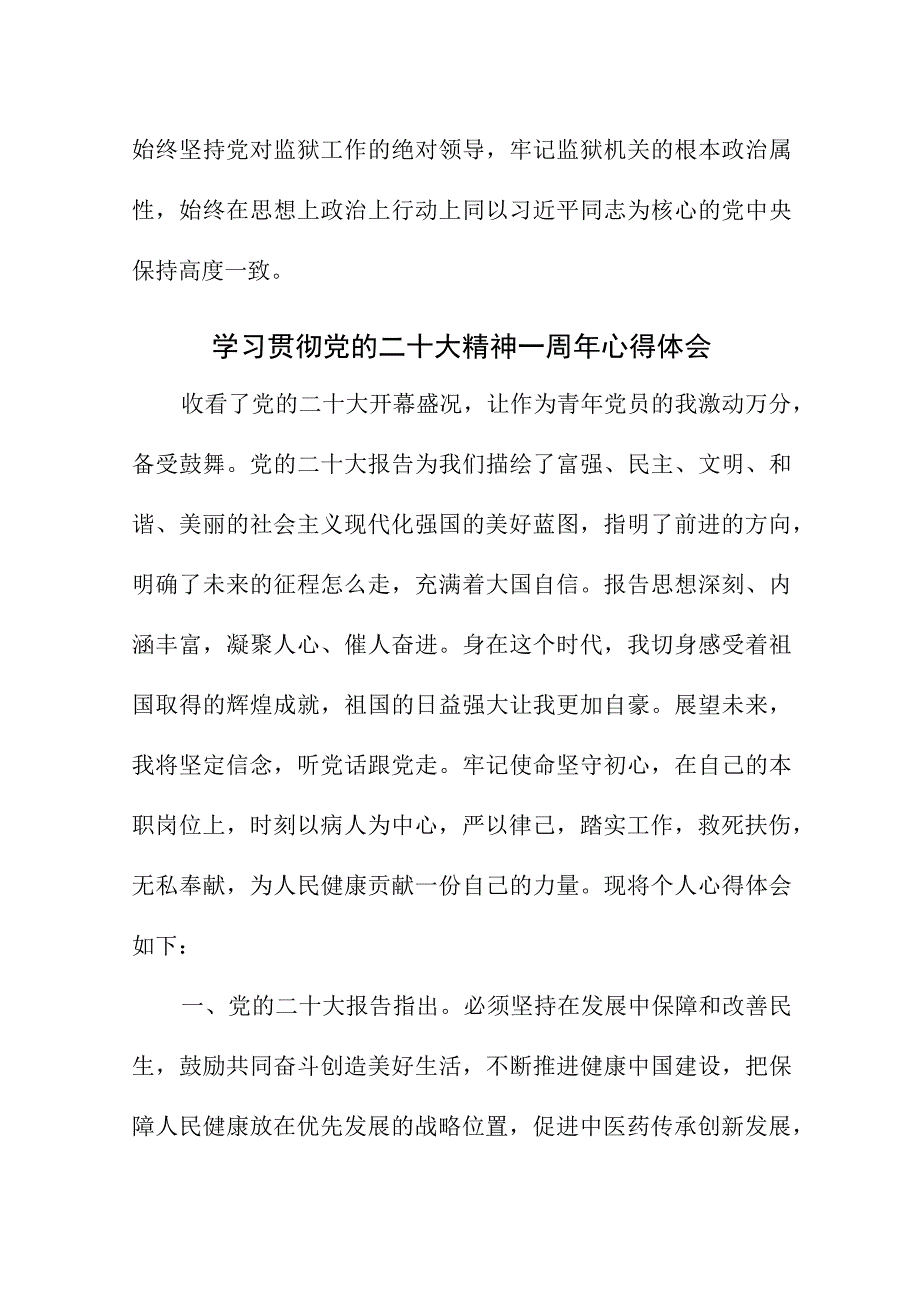 始终坚持党对监狱工作的绝对领导，牢记监狱机关的根本政治属性，始终在思想上政治上行动上同以习近平同志为核心的党中央保持高度一致。

学习贯彻党的二十大精神一周年心得体会

收看了党的二十大开幕盛况，让作为青年党员的我激动万分，备受鼓舞。党的二十大报告为我们描绘了富强、民主、文明、和谐、美丽的社会主义现代化强国的美好蓝图，指明了前进的方向，明确了未来的征程怎么走，充满着大国自信。报告思想深刻、内涵丰富，凝聚人心、催人奋进。身在这个时代，我切身感受着祖国取得的辉煌成就，祖国的日益强大让我更加自豪。展望未来，我将坚定信念，听党话跟党走。牢记使命坚守初心，在自己的本职岗位上，时刻以病人为中心，严以律己，踏实工作，救死扶伤，无私奉献，为人民健康贡献一份自己的力量。现将个人心得体会如下：

一、党的二十大报告指出。必须坚持在发展中保障和改善民生，鼓励共同奋斗创造美好生活，不断推进健康中国建设，把保障人民健康放在优先发展的战略位置，促进中医药传承创新发展，